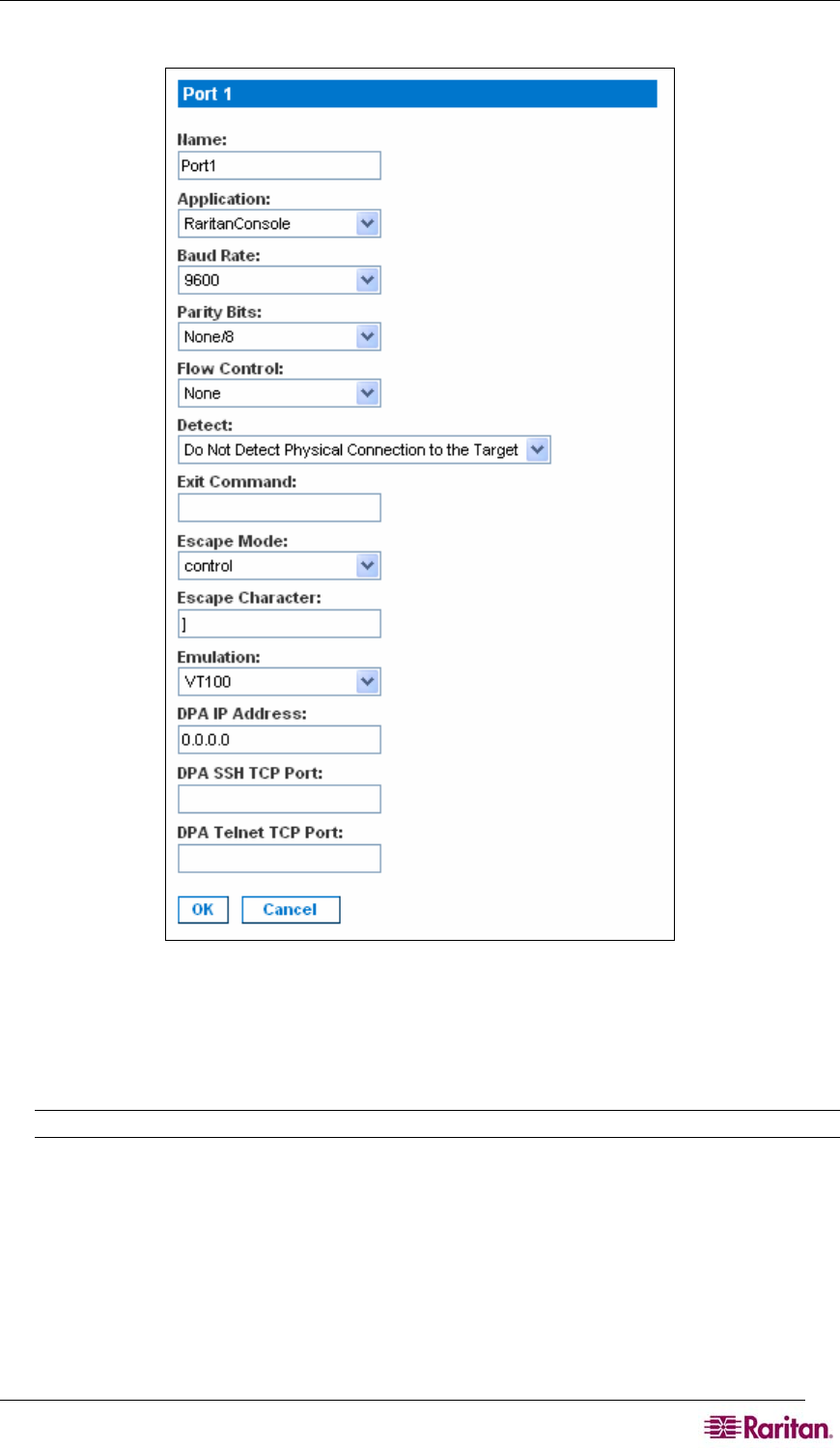 Port 1

Name:

Port1

Application:

RaritanConsole

Baud Rate:

9600

Parity Bits:

None/8

Flow Control:

None

Detect:

Do Not Detect Physical Connection to the Target

Exit Command:

Escape Mode:

control

Escape Character:

]

Emulation:

VT100

DPA IP Address:

0.0.0.0

DPA SSH TCP Port:

DPA Telnet TCP Port:

OK Cancel

Raritan.